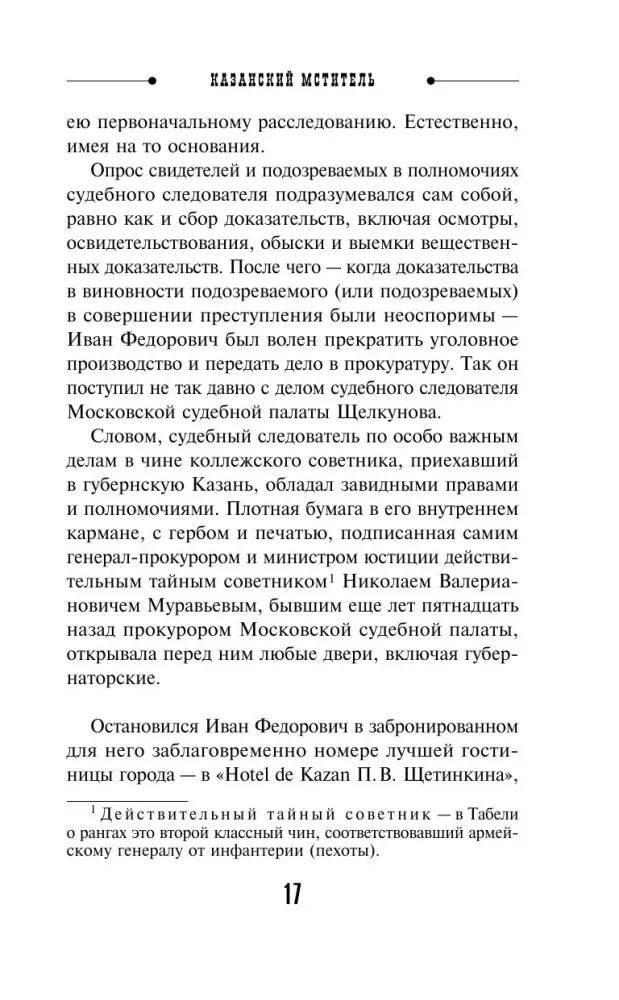 КАЗАНСКИЙ МСТИТЕЛЬ

ею первоначальному расследованию. Естественно, имея на то основания.

Опрос свидетелей и подозреваемых в полномочиях судебного следователя подразумевался сам собой, равно как и сбор доказательств, включая осмотры, освидетельствования, обыски и выемки вещественных доказательств. После чего — когда доказательства в виновности подозреваемого (или подозреваемых) в совершении преступления были неоспоримы — Иван Федорович был волен прекратить уголовное производство и передать дело в прокуратуру. Так он поступил не так давно с делом судебного следователя Московской судебной палаты Щелкунова.

Словом, судебный следователь по особо важным делам в чине коллежского советника, приехавший в губернскую Казань, обладал завидными правами и полномочиями. Плотная бумага в его внутреннем кармане, с гербом и печатью, подписанная самим генерал-прокурором и министром юстиции действительным тайным советником$^1$ Николаем Валериановичем Муравьевым, бывшим еще лет пятнадцать назад прокурором Московской судебной палаты, открывала перед ним любые двери, включая губернаторские.

Остановился Иван Федорович в забронированном для него заблаговременно номере лучшей гостиницы города — в «Hotel de Kazan П. В. Щетинкина»,

$^1$ Действительный тайный советник — в Табели о рангах это второй классный чин, соответствовавший армейскому генералу от инфантерии (пехоты).

17